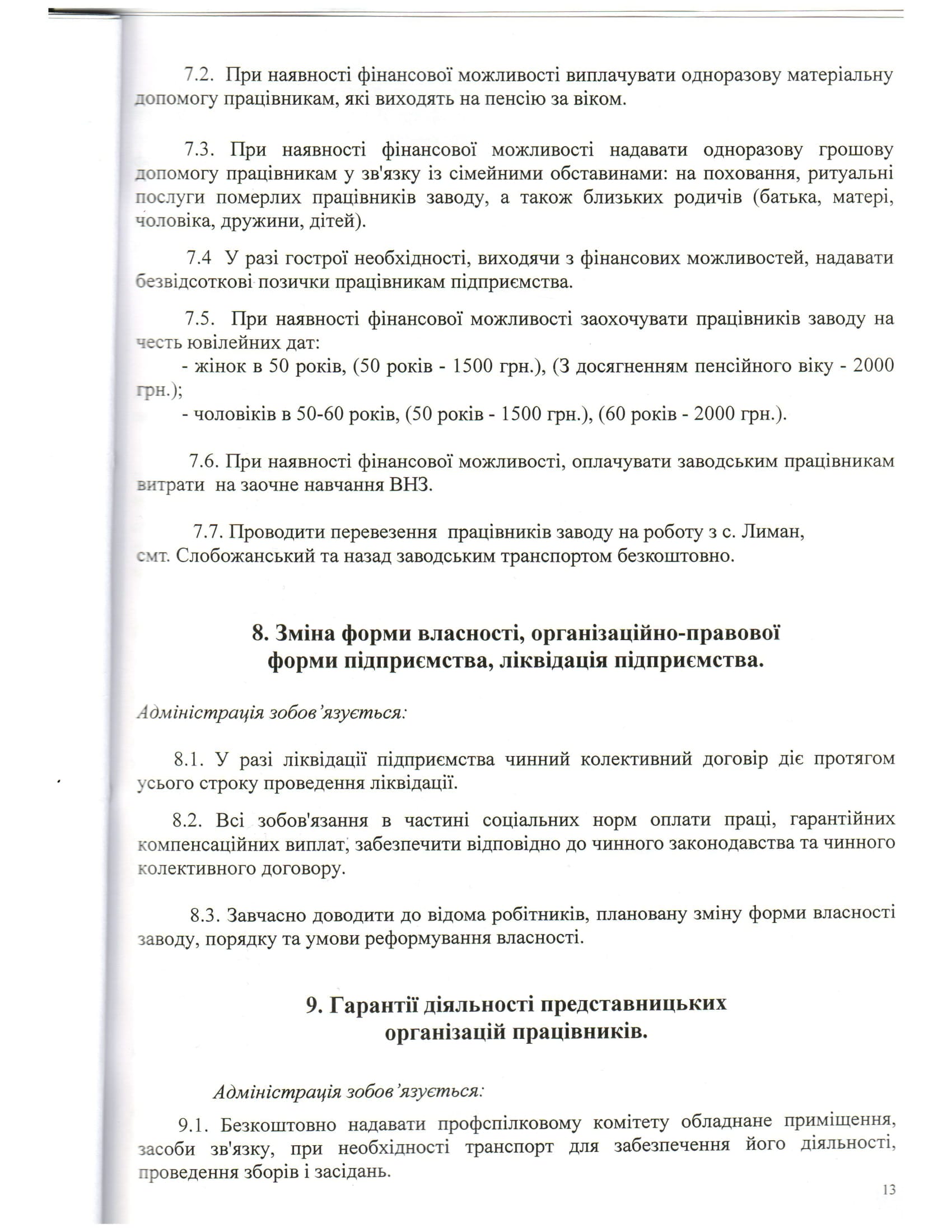 7.2. При наявності фінансової можливості виплачувати одноразову матеріальну допомогу працівникам, які виходять на пенсію за віком.

7.3. При наявності фінансової можливості надавати одноразову грошову допомогу працівникам у зв'язку із сімейними обставинами: на поховання, ритуальні послуги померлих працівників заводу, а також близьких родичів (батька, матері, чоловіка, дружини, дітей).

7.4 У разі гострої необхідності, виходячи з фінансових можливостей, надавати безвідсоткові позички працівникам підприємства.

7.5. При наявності фінансової можливості заохочувати працівників заводу на честь ювілейних дат:
- жінок в 50 років, (50 років - 1500 грн.), (З досягненням пенсійного віку - 2000 грн.);
- чоловіків в 50-60 років, (50 років - 1500 грн.), (60 років - 2000 грн.).

7.6. При наявності фінансової можливості, оплачувати заводським працівникам витрати на заочне навчання ВНЗ.

7.7. Проводити перевезення працівників заводу на роботу з с. Лиман, смт. Слобожанський та назад заводським транспортом безкоштовно.

8. Зміна форми власності, організаційно-правової форми підприємства, ліквідація підприємства.

Адміністрація зобов'язується:

8.1. У разі ліквідації підприємства чинний колективний договір діє протягом усього строку проведення ліквідації.

8.2. Всі зобов'язання в частині соціальних норм оплати праці, гарантійних компенсаційних виплат, забезпечити відповідно до чинного законодавства та чинного колективного договору.

8.3. Завчасно доводити до відома робітників, плановану зміну форми власності заводу, порядку та умови реформування власності.

9. Гарантії діяльності представницьких організацій працівників.

Адміністрація зобов'язується:

9.1. Безкоштовно надавати профспілковому комітету обладнане приміщення, засоби зв'язку, при необхідності транспорт для забезпечення його діяльності, проведення зборів і засідань.

13